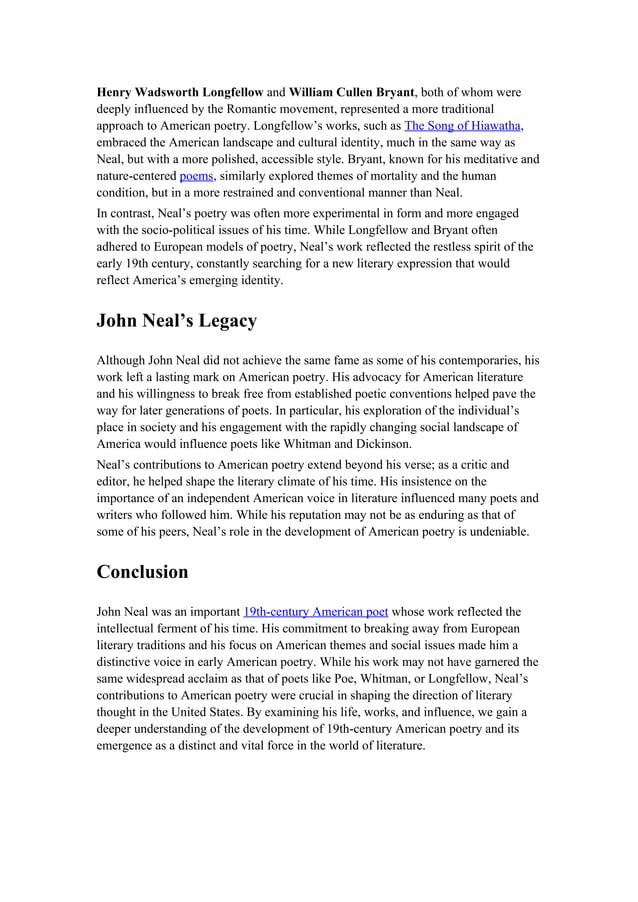 Henry Wadsworth Longfellow and William Cullen Bryant, both of whom were deeply influenced by the Romantic movement, represented a more traditional approach to American poetry. Longfellow's works, such as The Song of Hiawatha, embraced the American landscape and cultural identity, much in the same way as Neal, but with a more polished, accessible style. Bryant, known for his meditative and nature-centered poems, similarly explored themes of mortality and the human condition, but in a more restrained and conventional manner than Neal.

In contrast, Neal's poetry was often more experimental in form and more engaged with the socio-political issues of his time. While Longfellow and Bryant often adhered to European models of poetry, Neal's work reflected the restless spirit of the early 19th century, constantly searching for a new literary expression that would reflect America's emerging identity.

John Neal's Legacy

Although John Neal did not achieve the same fame as some of his contemporaries, his work left a lasting mark on American poetry. His advocacy for American literature and his willingness to break free from established poetic conventions helped pave the way for later generations of poets. In particular, his exploration of the individual's place in society and his engagement with the rapidly changing social landscape of America would influence poets like Whitman and Dickinson.

Neal's contributions to American poetry extend beyond his verse; as a critic and editor, he helped shape the literary climate of his time. His insistence on the importance of an independent American voice in literature influenced many poets and writers who followed him. While his reputation may not be as enduring as that of some of his peers, Neal's role in the development of American poetry is undeniable.

Conclusion

John Neal was an important 19th-century American poet whose work reflected the intellectual ferment of his time. His commitment to breaking away from European literary traditions and his focus on American themes and social issues made him a distinctive voice in early American poetry. While his work may not have garnered the same widespread acclaim as that of poets like Poe, Whitman, or Longfellow, Neal's contributions to American poetry were crucial in shaping the direction of literary thought in the United States. By examining his life, works, and influence, we gain a deeper understanding of the development of 19th-century American poetry and its emergence as a distinct and vital force in the world of literature.